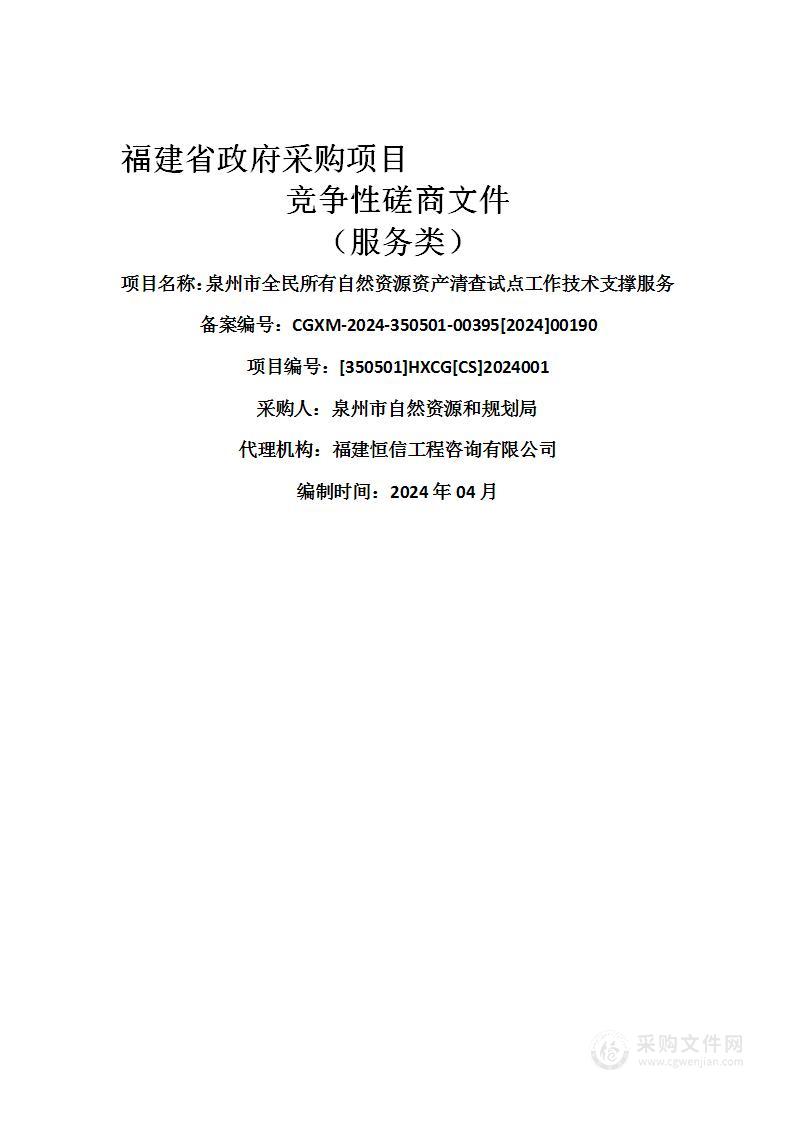 福建省政府采购项目

竞争性磋商文件

（服务类）

项目名称：泉州市全民所有自然资源资产清查试点工作技术支撑服务

备案编号：CGXM-2024-350501-00395[2024]00190

项目编号：[350501]HXCG[CS]2024001

采购人：泉州市自然资源和规划局

代理机构：福建恒信工程咨询有限公司

编制时间：2024 年 04 月

采购文件网
www.cgwenjian.com